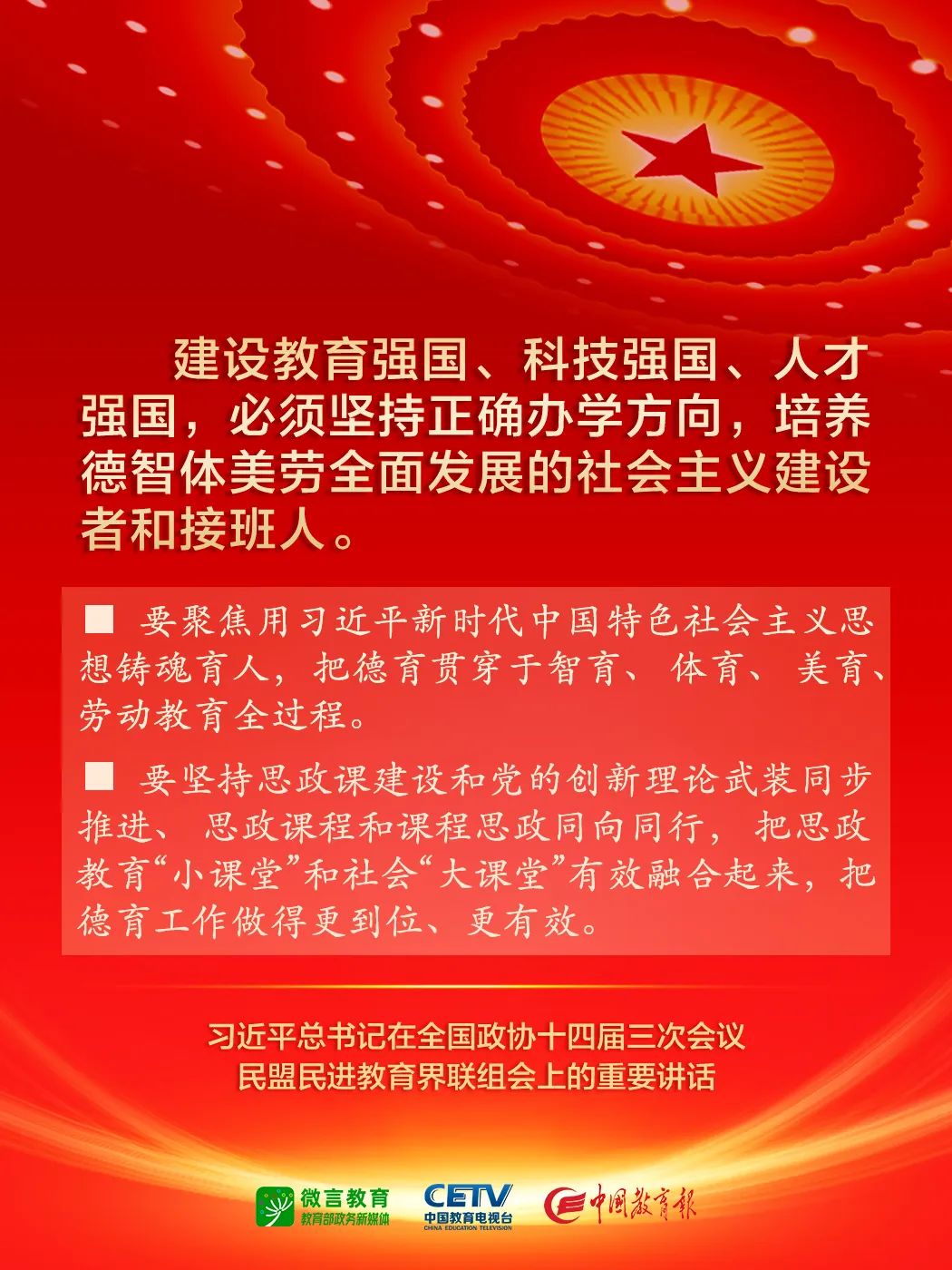 建设教育强国、科技强国、人才强国，必须坚持正确办学方向，培养德智体美劳全面发展的社会主义建设者和接班人。

■ 要聚焦用习近平新时代中国特色社会主义思想铸魂育人，把德育贯穿于智育、体育、美育、劳动教育全过程。

■ 要坚持思政课建设和党的创新理论武装同步推进、思政课程和课程思政同向同行，把思政教育“小课堂”和社会“大课堂”有效融合起来，把德育工作做得更到位、更有效。

习近平总书记在全国政协十四届三次会议民盟民进教育界联组会上的重要讲话

微言教育
教育部政务新媒体
CETV
中国教育电视台
CHINA EDUCATION TELEVISION
中国教育报